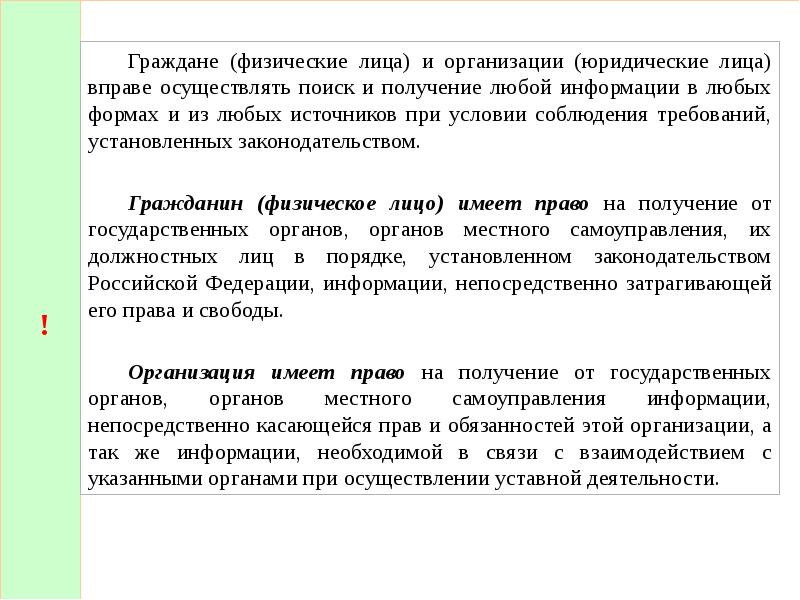 !

Граждане (физические лица) и организации (юридические лица) вправе осуществлять поиск и получение любой информации в любых формах и из любых источников при условии соблюдения требований, установленных законодательством.

Гражданин (физическое лицо) имеет право на получение от государственных органов, органов местного самоуправления, их должностных лиц в порядке, установленном законодательством Российской Федерации, информации, непосредственно затрагивающей его права и свободы.

Организация имеет право на получение от государственных органов, органов местного самоуправления информации, непосредственно касающейся прав и обязанностей этой организации, а так же информации, необходимой в связи с взаимодействием с указанными органами при осуществлении уставной деятельности.